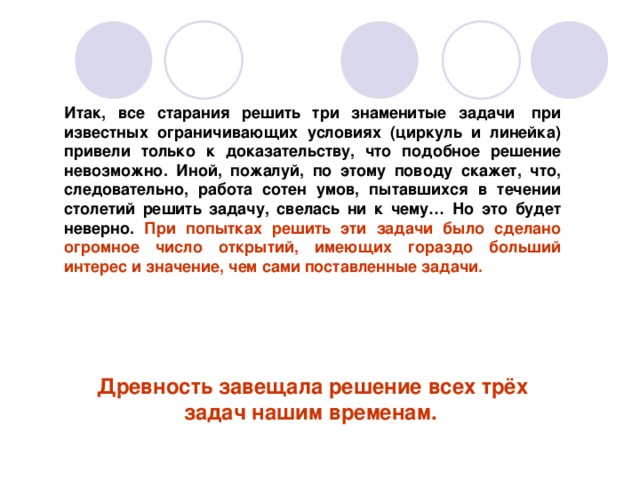 Итак, все старания решить три знаменитые задачи при известных ограничивающих условиях (циркуль и линейка) привели только к доказательству, что подобное решение невозможно. Иной, пожалуй, по этому поводу скажет, что, следовательно, работа сотен умов, пытавшихся в течении столетий решить задачу, свелась ни к чему… Но это будет неверно. При попытках решить эти задачи было сделано огромное число открытий, имеющих гораздо больший интерес и значение, чем сами поставленные задачи.

Древность завещала решение всех трёх задач нашим временам.